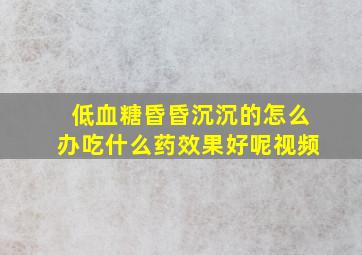 低血糖昏昏沉沉的怎么办吃什么药效果好呢视频